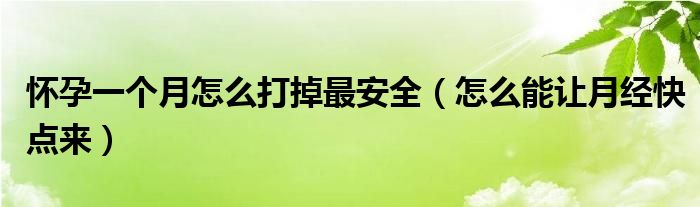 怀孕一个月怎么打掉最安全（怎么能让月经快点来）